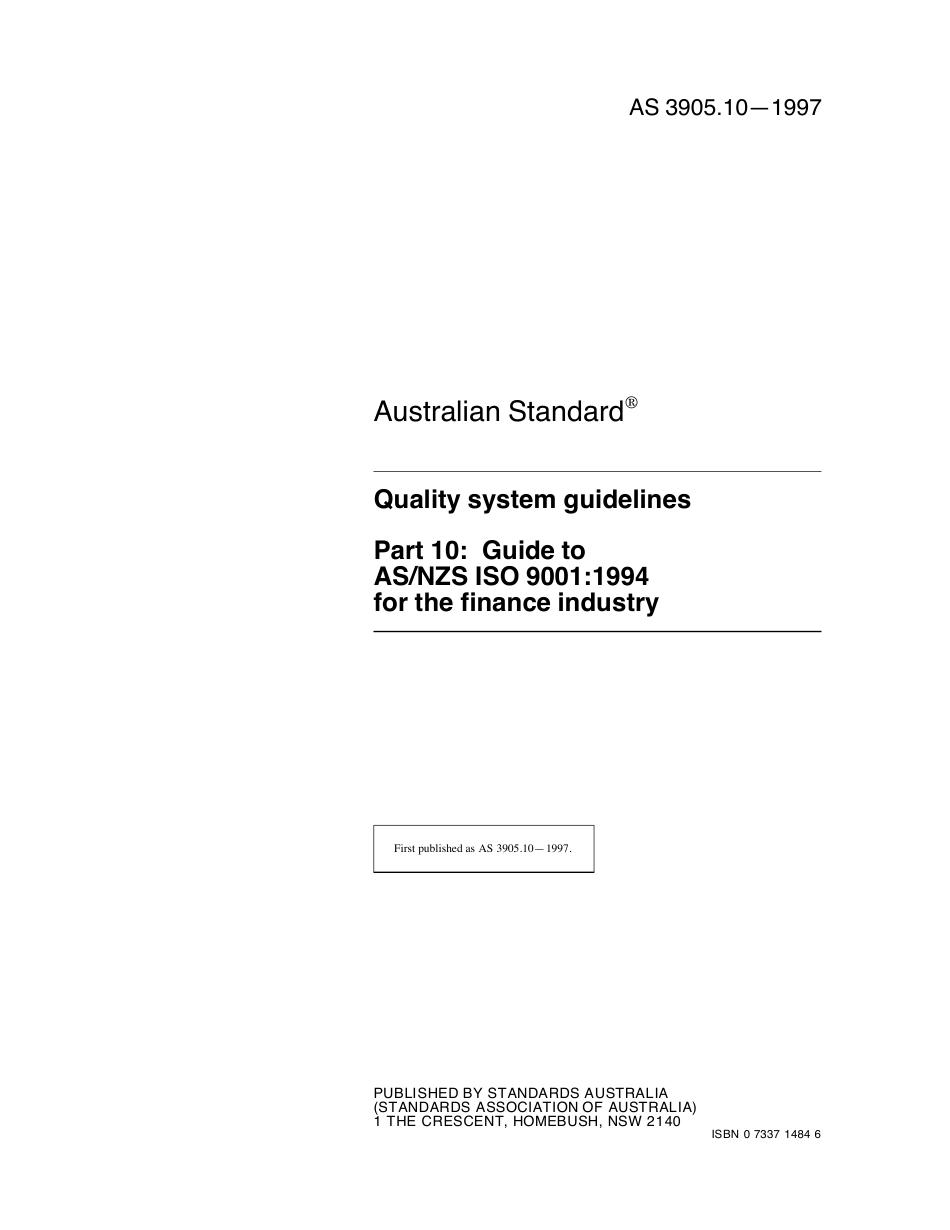 AS 3905.10—1997

Australian Standard®

Quality system guidelines

Part 10: Guide to AS/NZS ISO 9001:1994 for the finance industry

First published as AS 3905.10—1997.

PUBLISHED BY STANDARDS AUSTRALIA
(STANDARDS ASSOCIATION OF AUSTRALIA)
1 THE CRESCENT, HOMEBUSH, NSW 2140

ISBN 0 7337 1484 6